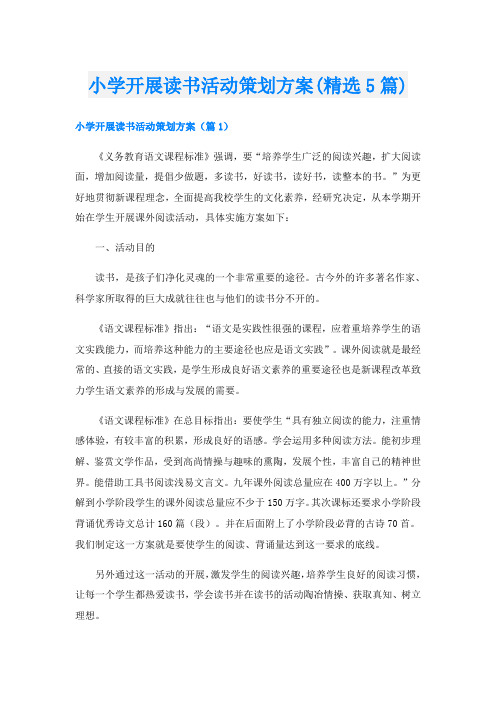 小学开展读书活动策划方案(精选5篇)

小学开展读书活动策划方案（篇1）

《义务教育语文课程标准》强调，要“培养学生广泛的阅读兴趣，扩大阅读面，增加阅读量，提倡少做题，多读书，好读书，读好书，读整本的书。”为更好地贯彻新课程理念，全面提高我校学生的文化素养，经研究决定，从本学期开始在学生开展课外阅读活动，具体实施方案如下：

一、活动目的

读书，是孩子们净化灵魂的一个非常重要的途径。古今外的许多著名作家、科学家所取得的巨大成就往往也与他们的读书分不开的。

《语文课程标准》指出：“语文是实践性很强的课程，应着重培养学生的语文实践能力，而培养这种能力的主要途径也应是语文实践”。课外阅读就是最经常的、直接的语文实践，是学生形成良好语文素养的重要途径也是新课程改革致力学生语文素养的形成与发展的需要。

《语文课程标准》在总目标指出：要使学生“具有独立阅读的能力，注重情感体验，有较丰富的积累，形成良好的语感。学会运用多种阅读方法。能初步理解、鉴赏文学作品，受到高尚情操与趣味的熏陶，发展个性，丰富自己的精神世界。能借助工具书阅读浅易文言文。九年课外阅读总量应在400万字以上。”分解到小学阶段学生的课外阅读总量应不少于150万字。其次课标还要求小学阶段背诵优秀诗文总计160篇（段）。并在后面附上了小学阶段必背的古诗70首。我们制定这一方案就是要使学生的阅读、背诵量达到这一要求的底线。

另外通过这一活动的开展，激发学生的阅读兴趣，培养学生良好的阅读习惯，让每一个学生都热爱读书，学会读书并在读书的活动陶冶情操、获取真知、树立理想。